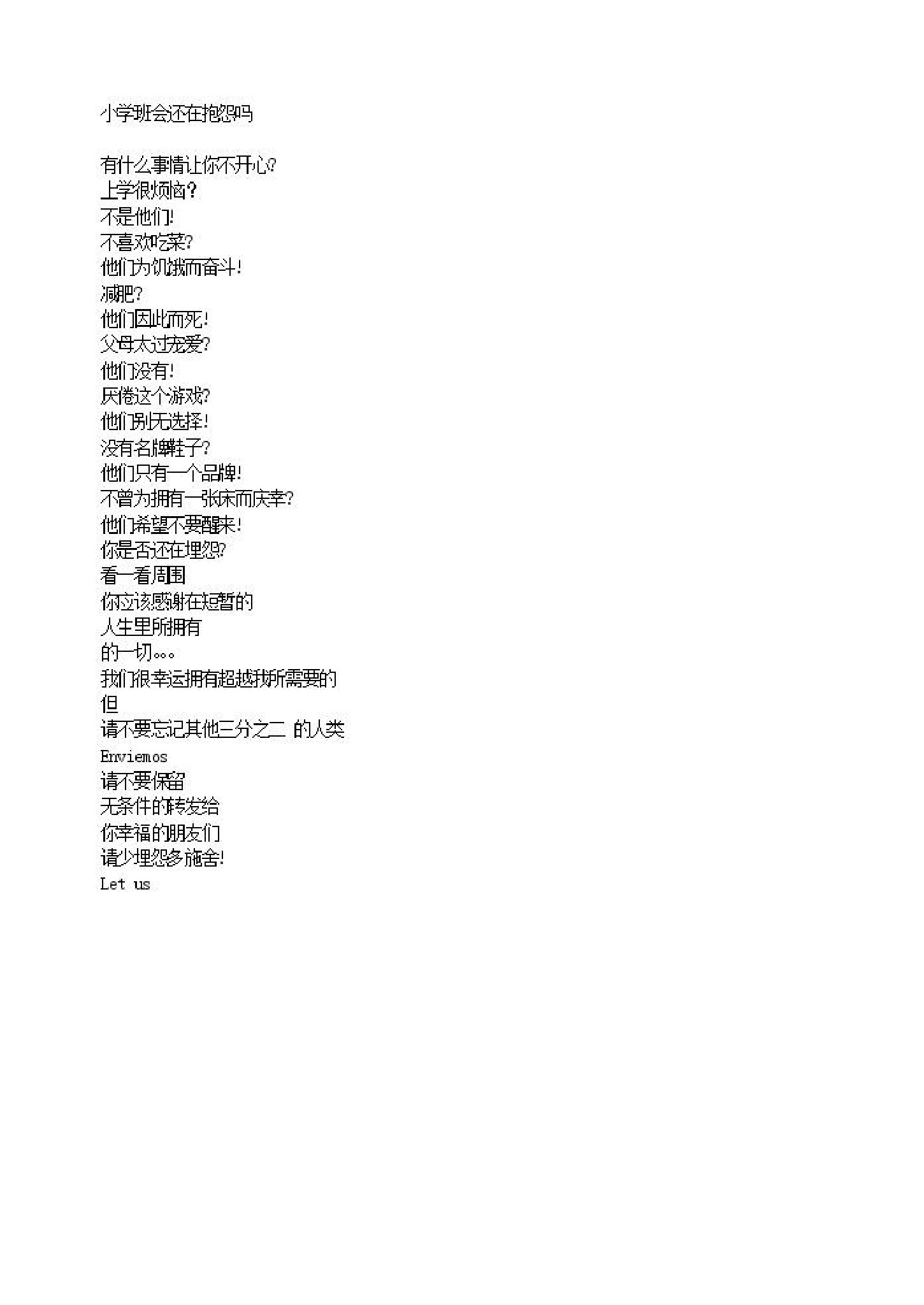 小学班会还在抱怨吗

有什么事情让你不开心?
上学很烦恼?
不是他们!
不喜欢吃菜?
他们为饥饿而奋斗!
减肥?
他们因此而死!
父母太过宠爱?
他们没有!
厌倦这个游戏?
他们别无选择!
没有名牌鞋子?
他们只有一个品牌!
不曾为拥有一张床而庆幸?
他们希望不要醒来!
你是否还在埋怨?
看一看周围
你应该感谢在短暂的
人生里所拥有
的一切。。。
我们很幸运拥有超越我所需要的
但
请不要忘记其他三分之二 的人类
Enviemos
请不要保留
无条件的转发给
你幸福的朋友们
请少埋怨多施舍!
Let us